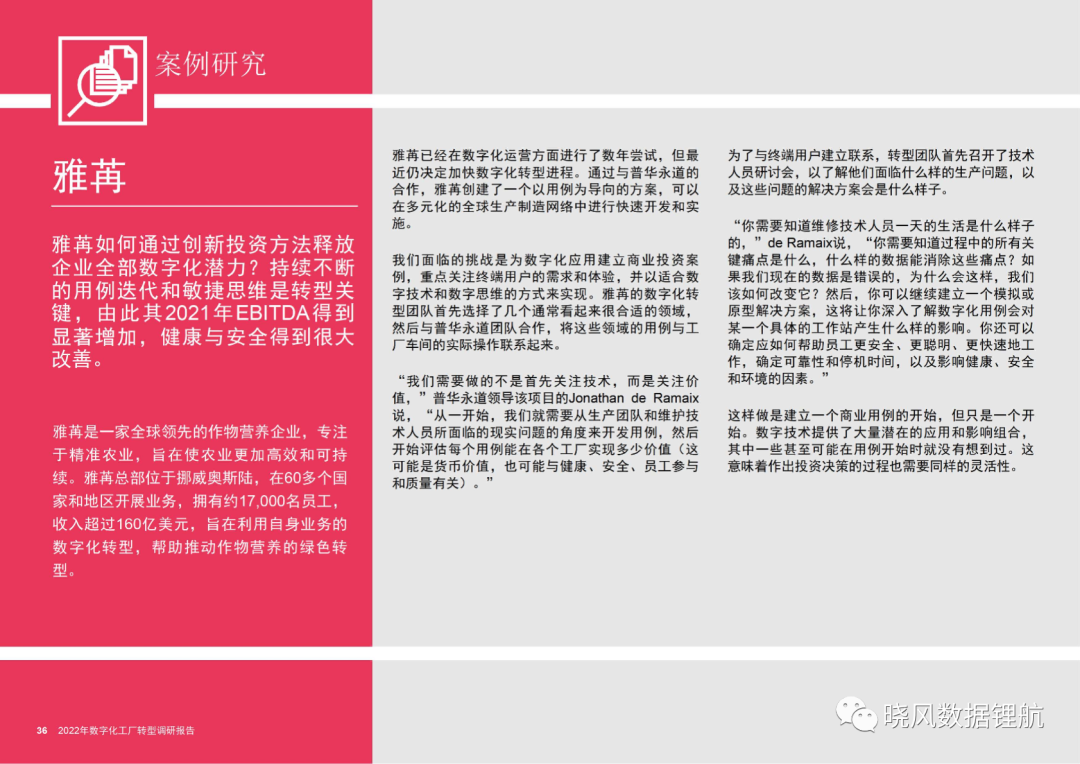 案例研究

雅苒

雅苒如何通过创新投资方法释放企业全部数字化潜力？持续不断的用例迭代和敏捷思维是转型关键，由此其2021年EBITDA得到显著增加，健康与安全得到很大改善。

雅苒是一家全球领先的作物营养企业，专注于精准农业，旨在使农业更加高效和可持续。雅苒总部位于挪威奥斯陆，在60多个国家和地区开展业务，拥有约17,000名员工，收入超过160亿美元，旨在利用自身业务的数字化转型，帮助推动作物营养的绿色转型。

雅苒已经在数字化运营方面进行了数年尝试，但最近仍决定加快数字化转型进程。通过与普华永道的合作，雅苒创建了一个以用例为导向的方案，可以在多元化的全球生产制造网络中进行快速开发和实施。

我们面临的挑战是为数字化应用建立商业投资案例，重点关注终端用户的需求和体验，并以适合数字技术和数字思维的方式来实现。雅苒的数字化转型团队首先选择了几个通常看起来很合适的领域，然后与普华永道团队合作，将这些领域的用例与工厂车间的实际操作联系起来。

“我们需要做的不是首先关注技术，而是关注价值，”普华永道领导该项目的Jonathan de Ramaix说，“从一开始，我们就需要从生产团队和维护技术人员所面临的现实问题的角度来开发用例，然后开始评估每个用例能在各个工厂实现多少价值（这可能是货币价值，也可能与健康、安全、员工参与和质量有关）。”

为了与终端用户建立联系，转型团队首先召开了技术人员研讨会，以了解他们面临什么样的生产问题，以及这些问题的解决方案会是什么样子。

“你需要知道维修技术人员一天的生活是什么样子的，”de Ramaix说，“你需要知道过程中的所有关键痛点是什么，什么样的数据能消除这些痛点？如果我们现在的数据是错误的，为什么会这样，我们该如何改变它？然后，你可以继续建立一个模拟或原型解决方案，这将让你深入了解数字化用例会对某一个具体的工作站产生什么样的影响。你还可以确定应如何帮助员工更安全、更聪明、更快速地工作，确定可靠性和停机时间，以及影响健康、安全和环境的因素。”

这样做是建立一个商业用例的开始，但只是一个开始。数字技术提供了大量潜在的应用和影响组合，其中一些甚至可能在用例开始时就没有想到过。这意味着作出投资决策的过程也需要同样的灵活性。

36 2022年数字化工厂转型调研报告

晓风数据锂航